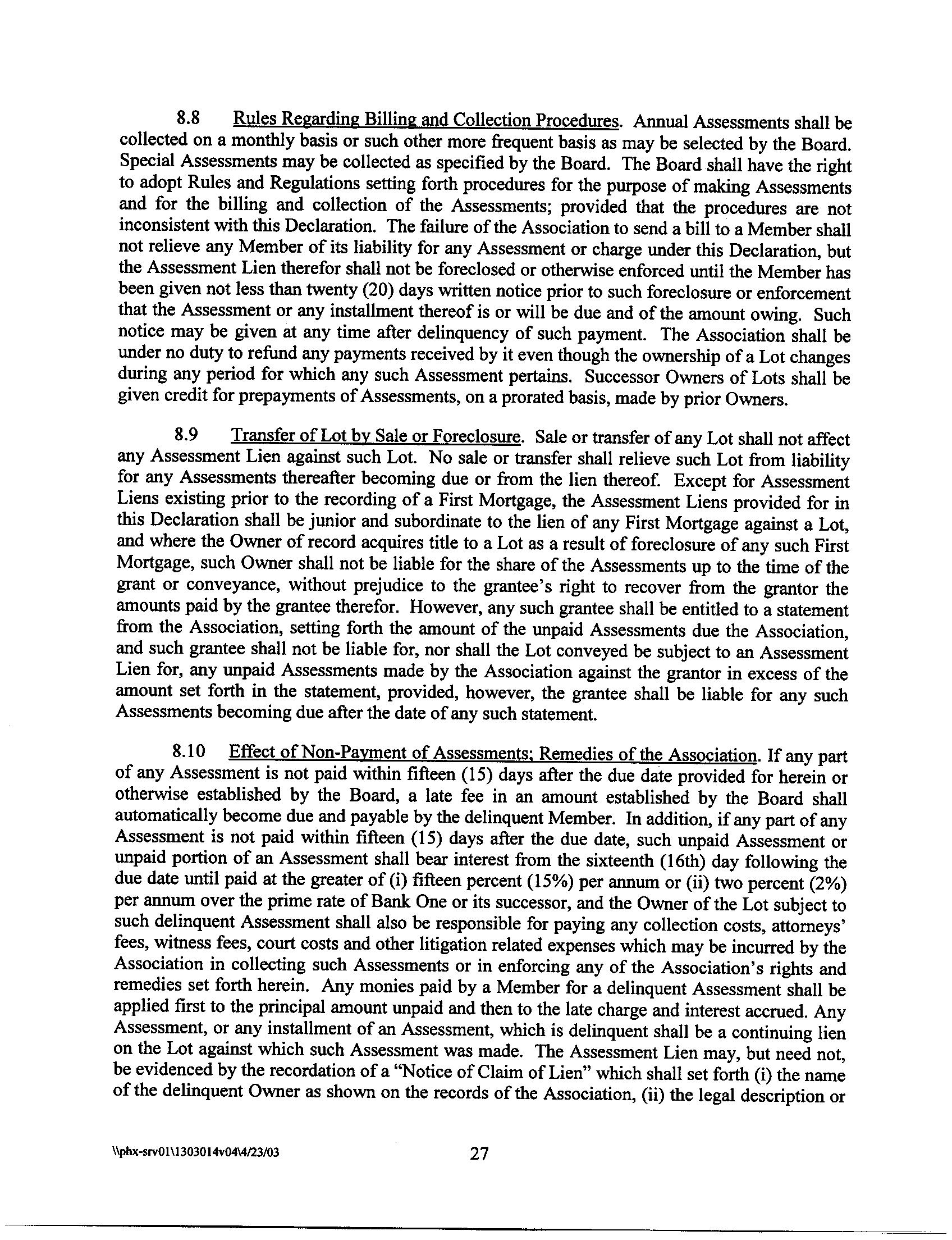 8.8 Rules Regarding Billing and Collection Procedures. Annual Assessments shall be collected on a monthly basis or such other more frequent basis as may be selected by the Board. Special Assessments may be collected as specified by the Board. The Board shall have the right to adopt Rules and Regulations setting forth procedures for the purpose of making Assessments and for the billing and collection of the Assessments; provided that the procedures are not inconsistent with this Declaration. The failure of the Association to send a bill to a Member shall not relieve any Member of its liability for any Assessment or charge under this Declaration, but the Assessment Lien therefor shall not be foreclosed or otherwise enforced until the Member has been given not less than twenty (20) days written notice prior to such foreclosure or enforcement that the Assessment or any installment thereof is or will be due and of the amount owing. Such notice may be given at any time after delinquency of such payment. The Association shall be under no duty to refund any payments received by it even though the ownership of a Lot changes during any period for which any such Assessment pertains. Successor Owners of Lots shall be given credit for prepayments of Assessments, on a prorated basis, made by prior Owners.

8.9 Transfer of Lot by Sale or Foreclosure. Sale or transfer of any Lot shall not affect any Assessment Lien against such Lot. No sale or transfer shall relieve such Lot from liability for any Assessments thereafter becoming due or from the lien thereof. Except for Assessment Liens existing prior to the recording of a First Mortgage, the Assessment Liens provided for in this Declaration shall be junior and subordinate to the lien of any First Mortgage against a Lot, and where the Owner of record acquires title to a Lot as a result of foreclosure of any such First Mortgage, such Owner shall not be liable for the share of the Assessments up to the time of the grant or conveyance, without prejudice to the grantee's right to recover from the grantor the amounts paid by the grantee therefor. However, any such grantee shall be entitled to a statement from the Association, setting forth the amount of the unpaid Assessments due the Association, and such grantee shall not be liable for, nor shall the Lot conveyed be subject to an Assessment Lien for, any unpaid Assessments made by the Association against the grantor in excess of the amount set forth in the statement, provided, however, the grantee shall be liable for any such Assessments becoming due after the date of any such statement.

8.10 Effect of Non-Payment of Assessments; Remedies of the Association. If any part of any Assessment is not paid within fifteen (15) days after the due date provided for herein or otherwise established by the Board, a late fee in an amount established by the Board shall automatically become due and payable by the delinquent Member. In addition, if any part of any Assessment is not paid within fifteen (15) days after the due date, such unpaid Assessment or unpaid portion of an Assessment shall bear interest from the sixteenth (16th) day following the due date until paid at the greater of (i) fifteen percent (15%) per annum or (ii) two percent (2%) per annum over the prime rate of Bank One or its successor, and the Owner of the Lot subject to such delinquent Assessment shall also be responsible for paying any collection costs, attorneys' fees, witness fees, court costs and other litigation related expenses which may be incurred by the Association in collecting such Assessments or in enforcing any of the Association's rights and remedies set forth herein. Any monies paid by a Member for a delinquent Assessment shall be applied first to the principal amount unpaid and then to the late charge and interest accrued. Any Assessment, or any installment of an Assessment, which is delinquent shall be a continuing lien on the Lot against which such Assessment was made. The Assessment Lien may, but need not, be evidenced by the recordation of a "Notice of Claim of Lien" which shall set forth (i) the name of the delinquent Owner as shown on the records of the Association, (ii) the legal description or

\\phx-srv01\1303014v04\4/23/03 27